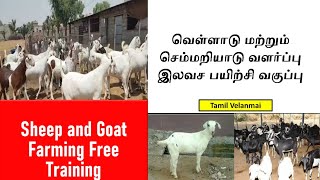 வெள்ளாடு மற்றும் செம்மறியாடு வளர்ப்பு இலவச பயிற்சி வகுப்பு

Tamil Velanmai

Sheep and Goat Farming Free Training